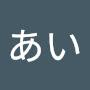 あい